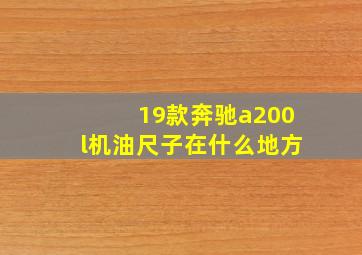 19款奔驰a200l机油尺子在什么地方